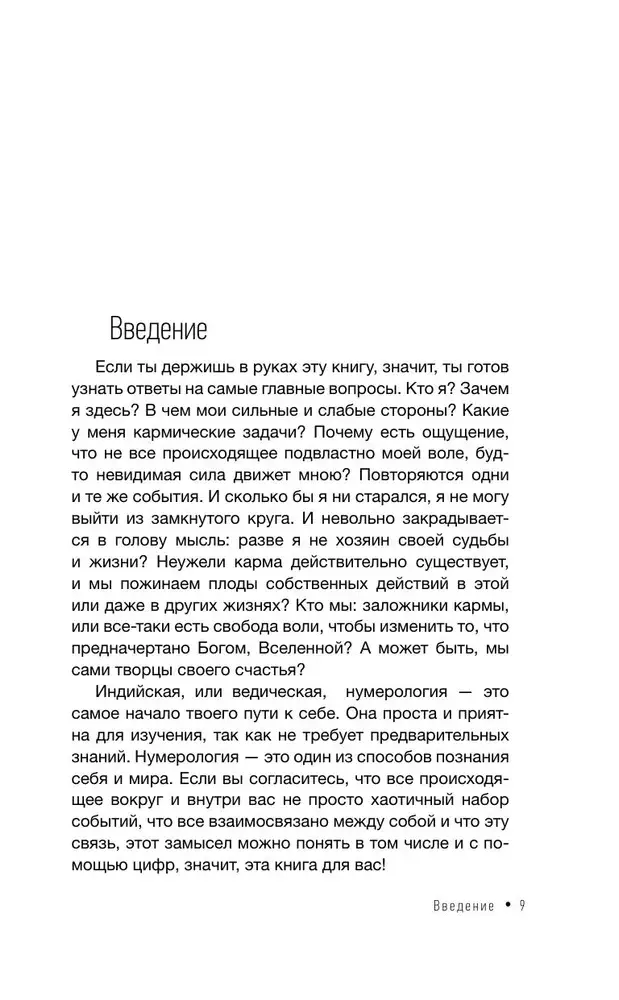 Введение

Если ты держишь в руках эту книгу, значит, ты готов узнать ответы на самые главные вопросы. Кто я? Зачем я здесь? В чем мои сильные и слабые стороны? Какие у меня кармические задачи? Почему есть ощущение, что не все происходящее подвластно моей воле, будто невидимая сила движет мною? Повторяются одни и те же события. И сколько бы я ни старался, я не могу выйти из замкнутого круга. И невольно закрадывается в голову мысль: разве я не хозяин своей судьбы и жизни? Неужели карма действительно существует, и мы пожинаем плоды собственных действий в этой или даже в других жизнях? Кто мы: заложники кармы, или все-таки есть свобода воли, чтобы изменить то, что предначертано Богом, Вселенной? А может быть, мы сами творцы своего счастья?

Индийская, или ведическая, нумерология — это самое начало твоего пути к себе. Она проста и приятна для изучения, так как не требует предварительных знаний. Нумерология — это один из способов познания себя и мира. Если вы согласитесь, что все происходящее вокруг и внутри вас не просто хаотичный набор событий, что все взаимосвязано между собой и что эту связь, этот замысел можно понять в том числе и с помощью цифр, значит, эта книга для вас!

Введение • 9